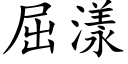 屈漾